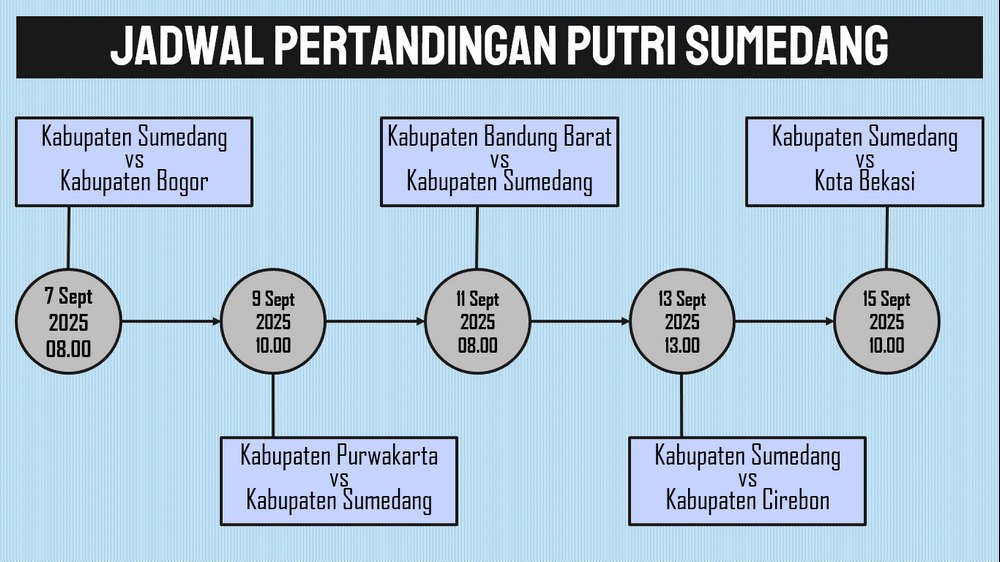 JADWAL PERTANDINGAN PUTRI SUMEDANG

Kabupaten Sumedang
vs
Kabupaten Bogor

7 Sept
2025
08.00

9 Sept
2025
10.00

Kabupaten Purwakarta
vs
Kabupaten Sumedang

Kabupaten Bandung Barat
vs
Kabupaten Sumedang

11 Sept
2025
08.00

13 Sept
2025
13.00

Kabupaten Sumedang
vs
Kabupaten Cirebon

Kabupaten Sumedang
vs
Kota Bekasi

15 Sept
2025
10.00